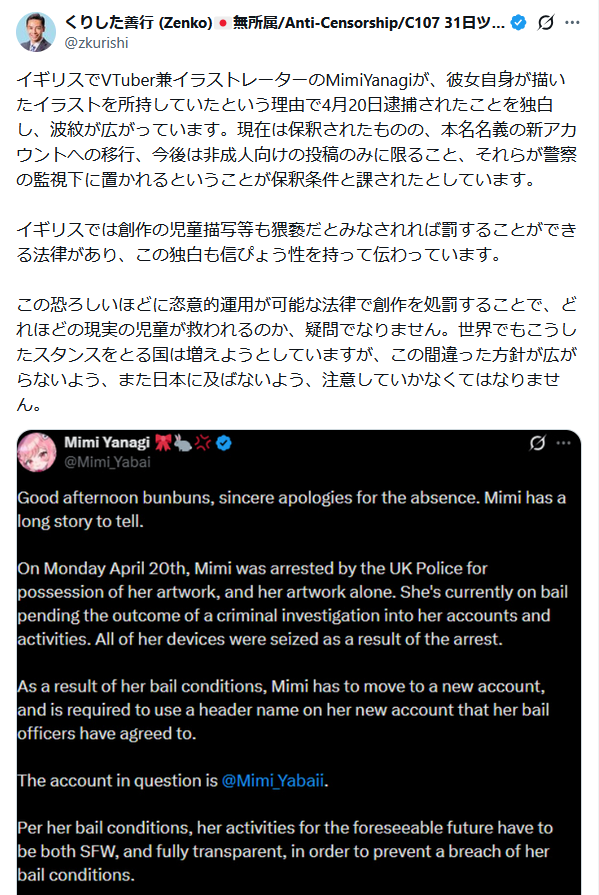 くりした善行 (Zenko) 無所属/Anti-Censorship/C107 31日ツ...
@zkurishi

イギリスでVTuber兼イラストレーターのMimiYanagiが、彼女自身が描いたイラストを所持していたという理由で4月20日逮捕されたことを独白し、波紋が広がっています。現在は保釈されたものの、本名名義の新アカウントへの移行、今後は非成人向けの投稿のみに限ること、それらが警察の監視下に置かれるということが保釈条件と課されたとしています。

イギリスでは創作の児童描写等も猥褻だとみなされれば罰することができる法律があり、この独白も信ぴょう性を持って伝わっています。

この恐ろしいほどに恣意的運用が可能な法律で創作を処罰することで、どれほどの現実の児童が救われるのか、疑問でなりません。世界でもこうしたスタンスをとる国は増えようとしていますが、この間違った方針が広がらないよう、また日本に及ばないよう、注意していかなくてはなりません。

Mimi Yanagi
@Mimi_Yabai

Good afternoon bunbuns, sincere apologies for the absence. Mimi has a long story to tell.

On Monday April 20th, Mimi was arrested by the UK Police for possession of her artwork, and her artwork alone. She's currently on bail pending the outcome of a criminal investigation into her accounts and activities. All of her devices were seized as a result of the arrest.

As a result of her bail conditions, Mimi has to move to a new account, and is required to use a header name on her new account that her bail officers have agreed to.

The account in question is @Mimi_Yabaii.

Per her bail conditions, her activities for the foreseeable future have to be both SFW, and fully transparent, in order to prevent a breach of her bail conditions.